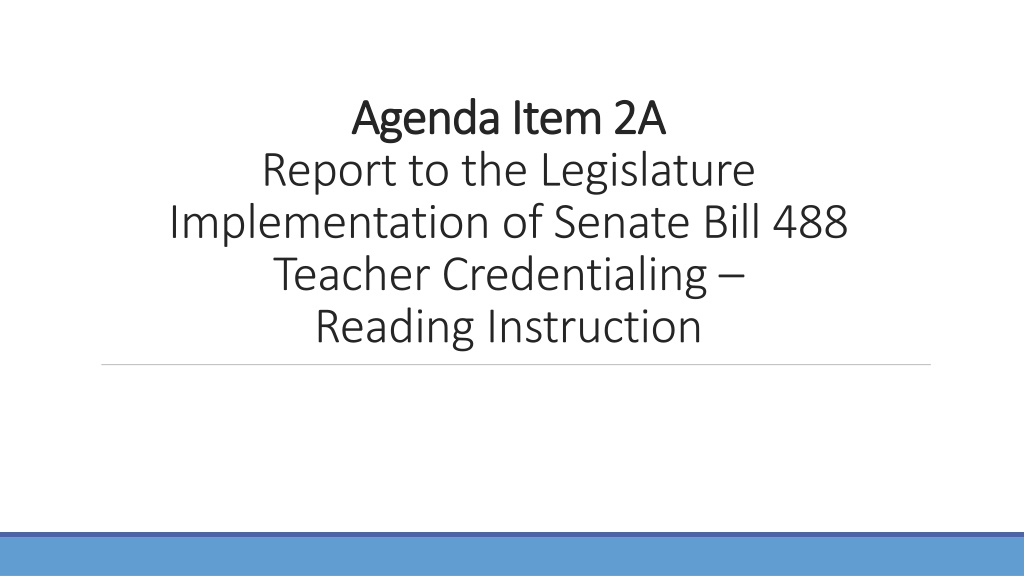 Agenda Item 2A
Report to the Legislature
Implementation of Senate Bill 488
Teacher Credentialing –
Reading Instruction